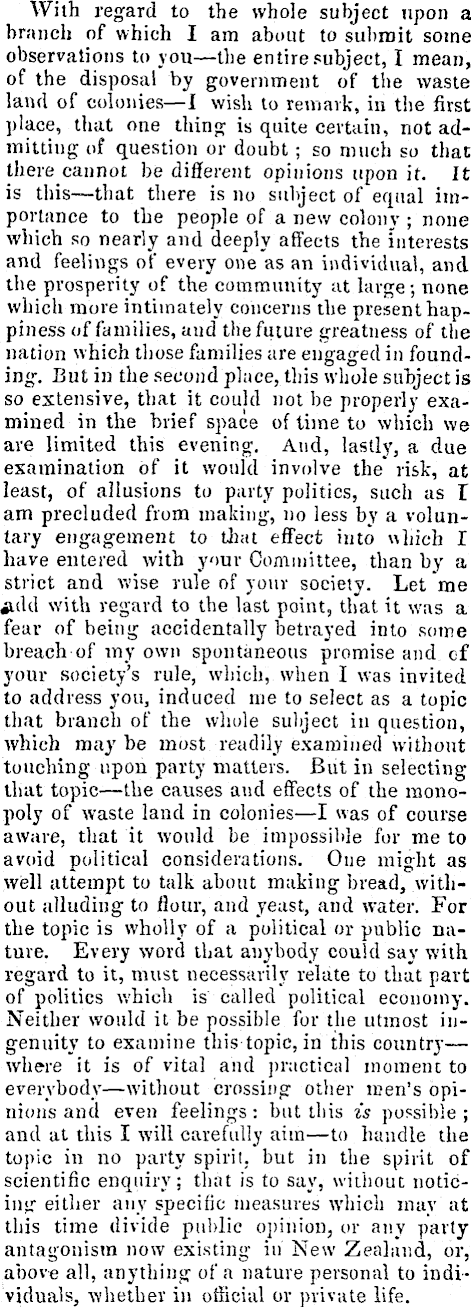 With regard to the whole subject upon a branch of which I am about to submit some observations to you—the entire subject, I mean, of the disposal by government of the waste land of colonies—I wish to remark, in the first place, that one thing is quite certain, not admitting of question or doubt; so much so that there cannot be different opinions upon it. It is this—that there is no subject of equal importance to the people of a new colony; none which so nearly and deeply affects the interests and feelings of every one as an individual, and the prosperity of the community at large; none which more intimately concerns the present happiness of families, and the future greatness of the nation which those families are engaged in founding. But in the second place, this whole subject is so extensive, that it could not be properly examined in the brief space of time to which we are limited this evening. And, lastly, a due examination of it would involve the risk, at least, of allusions to party politics, such as I am precluded from making, no less by a voluntary engagement to that effect into which I have entered with your Committee, than by a strict and wise rule of your society. Let me add with regard to the last point, that it was a fear of being accidentally betrayed into some breach of my own spontaneous promise and of your society's rule, which, when I was invited to address you, induced me to select as a topic that branch of the whole subject in question, which may be most readily examined without touching upon party matters. But in selecting that topic—the causes and effects of the monopoly of waste land in colonies—I was of course aware, that it would be impossible for me to avoid political considerations. One might as well attempt to talk about making bread, without alluding to flour, and yeast, and water. For the topic is wholly of a political or public nature. Every word that anybody could say with regard to it, must necessarily relate to that part of politics which is called political economy. Neither would it be possible for the utmost ingenuity to examine this topic, in this country—where it is of vital and practical moment to everybody—without crossing other men's opinions and even feelings: but this is possible; and at this I will carefully aim—to handle the topic in no party spirit, but in the spirit of scientific enquiry; that is to say, without noticing either any specific measures which may at this time divide public opinion, or any party antagonism now existing in New Zealand, or, above all, anything of a nature personal to individuals, whether in official or private life.